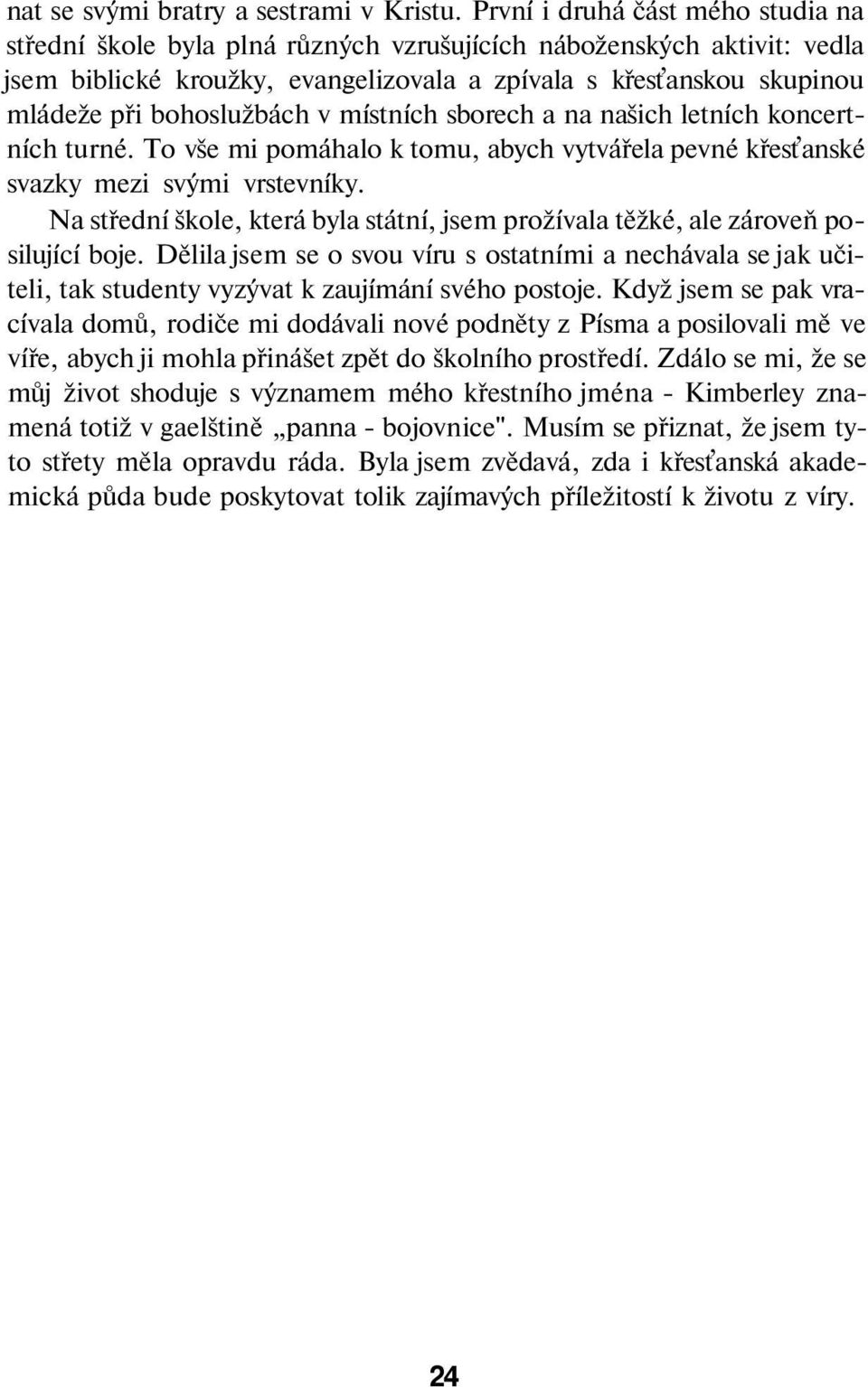 nat se svými bratry a sestrami v Kristu. První i druhá část mého studia na střední škole byla plná různých vzrušujících náboženských aktivit: vedla jsem biblické kroužky, evangelizovala a zpívala s křesťanskou skupinou mládeže při bohoslužbách v místních sborech a na našich letních koncertních turné. To vše mi pomáhalo k tomu, abych vytvářela pevné křesťanské svazky mezi svými vrstevníky.

Na střední škole, která byla státní, jsem prožívala těžké, ale zároveň posilující boje. Dělila jsem se o svou víru s ostatními a nechávala se jak učiteli, tak studenty vyzývat k zaujímání svého postoje. Když jsem se pak vracívala domů, rodiče mi dodávali nové podněty z Písma a posilovali mě ve víře, abych ji mohla přinášet zpět do školního prostředí. Zdálo se mi, že se můj život shoduje s významem mého křestního jména - Kimberley znamená totiž v gaelštině „panna - bojovnice". Musím se přiznat, že jsem tyto střety měla opravdu ráda. Byla jsem zvědavá, zda i křesťanská akademická půda bude poskytovat tolik zajímavých příležitostí k životu z víry.

24